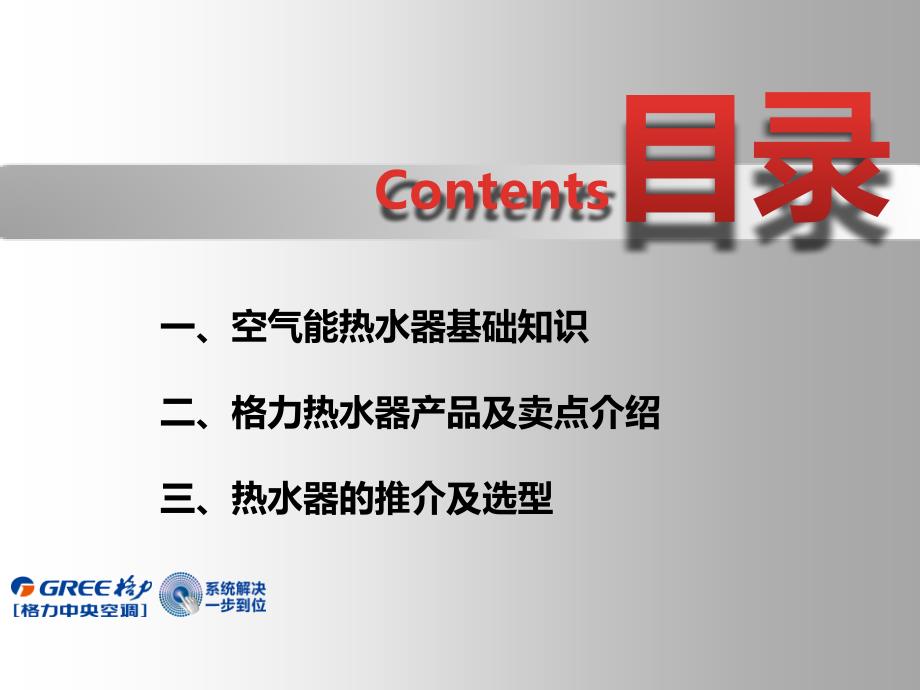 Contents 目录

一、空气能热水器基础知识

二、格力热水器产品及卖点介绍

三、热水器的推介及选型

GREE 格力
[格力中央空调]

系统解决
一步到位